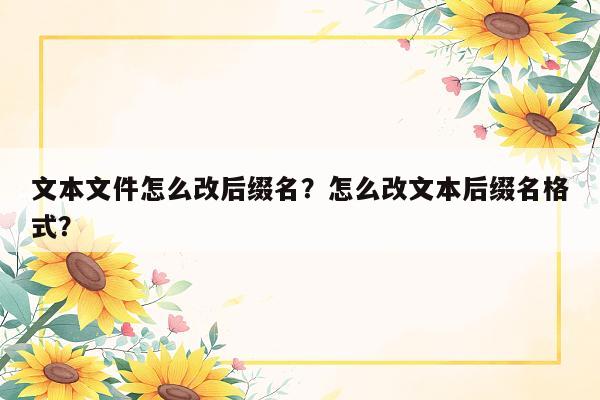 文本文件怎么改后缀名？怎么改文本后缀名格式?